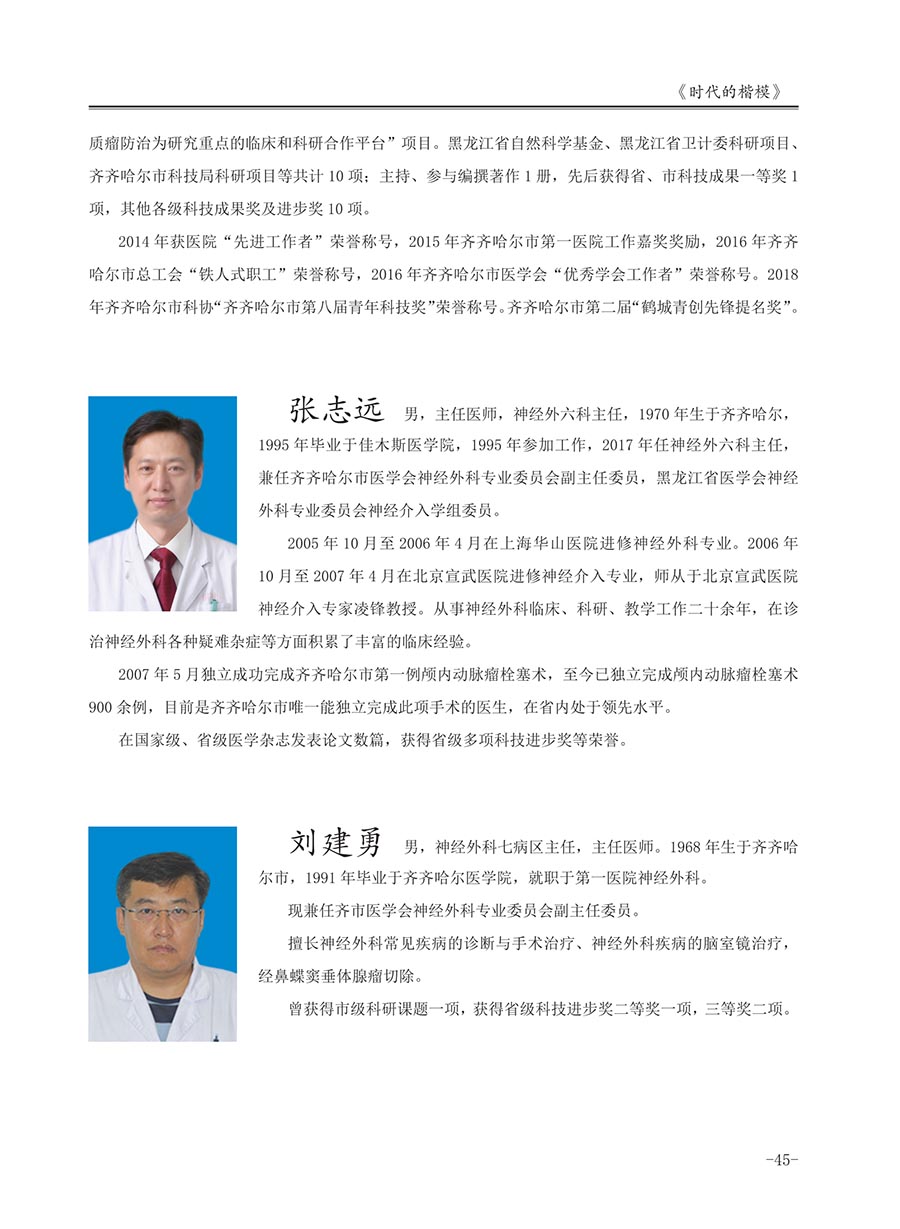 《时代的楷模》

质瘤防治为研究重点的临床和科研合作平台”项目。黑龙江省自然科学基金、黑龙江省卫计委科研项目、齐齐哈尔市科技局科研项目等共计 10 项；主持、参与编撰著作 1 册，先后获得省、市科技成果一等奖 1 项，其他各级科技成果奖及进步奖 10 项。

2014 年获医院“先进工作者”荣誉称号，2015 年齐齐哈尔市第一医院工作嘉奖奖励，2016 年齐齐哈尔市总工会“铁人式职工”荣誉称号，2016 年齐齐哈尔市医学会“优秀学会工作者”荣誉称号。2018 年齐齐哈尔市科协“齐齐哈尔市第八届青年科技奖”荣誉称号。齐齐哈尔市第二届“鹤城青创先锋提名奖”。

张志远 男，主任医师，神经外六科主任，1970 年生于齐齐哈尔，1995 年毕业于佳木斯医学院，1995 年参加工作，2017 年任神经外六科主任，兼任齐齐哈尔市医学会神经外科专业委员会副主任委员，黑龙江省医学会神经外科专业委员会神经介入学组委员。

2005 年 10 月至 2006 年 4 月在上海华山医院进修神经外科专业。2006 年 10 月至 2007 年 4 月在北京宣武医院进修神经介入专业，师从于北京宣武医院神经介入专家凌锋教授。从事神经外科临床、科研、教学工作二十余年，在诊治神经外科各种疑难杂症等方面积累了丰富的临床经验。

2007 年 5 月独立成功完成齐齐哈尔市第一例颅内动脉瘤栓塞术，至今已独立完成颅内动脉瘤栓塞术 900 余例，目前是齐齐哈尔市唯一能独立完成此项手术的医生，在省内处于领先水平。

在国家级、省级医学杂志发表论文数篇，获得省级多项科技进步奖等荣誉。

刘建勇 男，神经外科七病区主任，主任医师。1968 年生于齐齐哈尔市，1991 年毕业于齐齐哈尔医学院，就职于第一医院神经外科。

现兼任齐市医学会神经外科专业委员会副主任委员。

擅长神经外科常见疾病的诊断与手术治疗、神经外科疾病的脑室镜治疗，经鼻蝶窦垂体腺瘤切除。

曾获得市级科研课题一项，获得省级科技进步奖二等奖一项，三等奖二项。

-45-